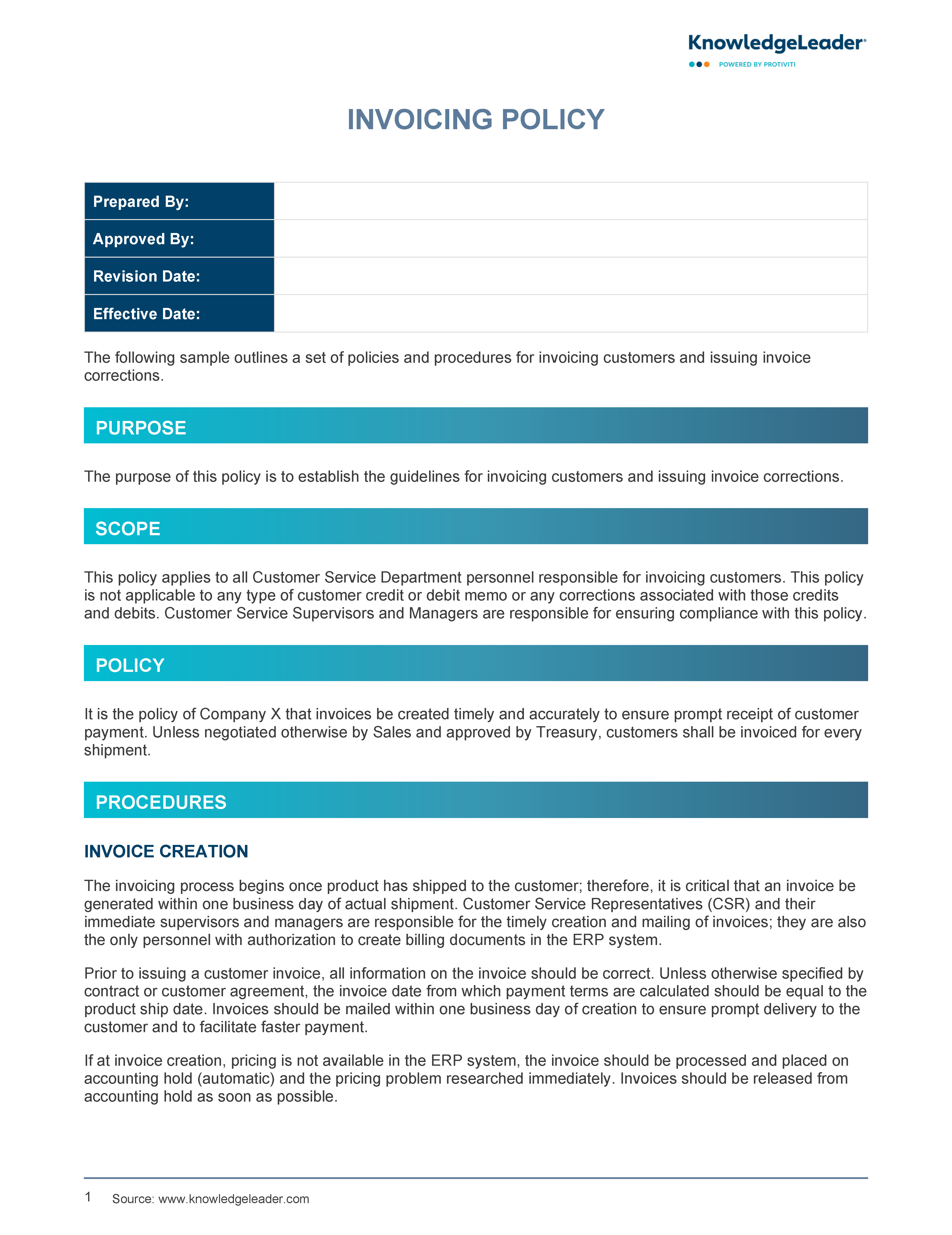 KnowledgeLeader
POWERED BY PROTIVITI

INVOICING POLICY

| Prepared By: | |
|---|---|
| Approved By: | |
| Revision Date: | |
| Effective Date: | |

The following sample outlines a set of policies and procedures for invoicing customers and issuing invoice corrections.

PURPOSE

The purpose of this policy is to establish the guidelines for invoicing customers and issuing invoice corrections.

SCOPE

This policy applies to all Customer Service Department personnel responsible for invoicing customers. This policy is not applicable to any type of customer credit or debit memo or any corrections associated with those credits and debits. Customer Service Supervisors and Managers are responsible for ensuring compliance with this policy.

POLICY

It is the policy of Company X that invoices be created timely and accurately to ensure prompt receipt of customer payment. Unless negotiated otherwise by Sales and approved by Treasury, customers shall be invoiced for every shipment.

PROCEDURES

INVOICE CREATION

The invoicing process begins once product has shipped to the customer; therefore, it is critical that an invoice be generated within one business day of actual shipment. Customer Service Representatives (CSR) and their immediate supervisors and managers are responsible for the timely creation and mailing of invoices; they are also the only personnel with authorization to create billing documents in the ERP system.

Prior to issuing a customer invoice, all information on the invoice should be correct. Unless otherwise specified by contract or customer agreement, the invoice date from which payment terms are calculated should be equal to the product ship date. Invoices should be mailed within one business day of creation to ensure prompt delivery to the customer and to facilitate faster payment.

If at invoice creation, pricing is not available in the ERP system, the invoice should be processed and placed on accounting hold (automatic) and the pricing problem researched immediately. Invoices should be released from accounting hold as soon as possible.

1 Source: www.knowledgeleader.com